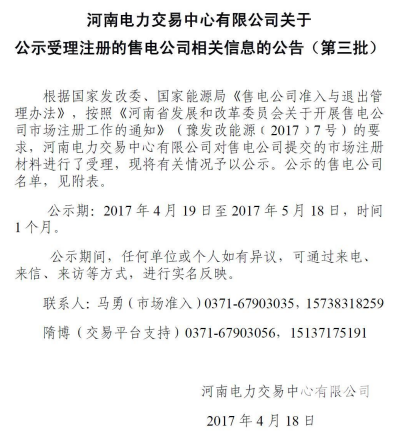 河南电力交易中心有限公司关于
公示受理注册的售电公司相关信息的公告（第三批）

根据国家发改委、国家能源局《售电公司准入与退出管理办法》，按照《河南省发展和改革委员会关于开展售电公司市场注册工作的通知》（豫发改能源（2017）7号）的要求，河南电力交易中心有限公司对售电公司提交的市场注册材料进行了受理，现将有关情况予以公示。公示的售电公司名单，见附表。

公示期：2017年4月19日至2017年5月18日，时间1个月。

公示期间，任何单位或个人如有异议，可通过来电、来信、来访等方式，进行实名反映。

联系人：马勇（市场准入）0371-67903035，15738318259

隋博（交易平台支持）0371-67903056，15137175191

河南电力交易中心有限公司

2017年4月18日